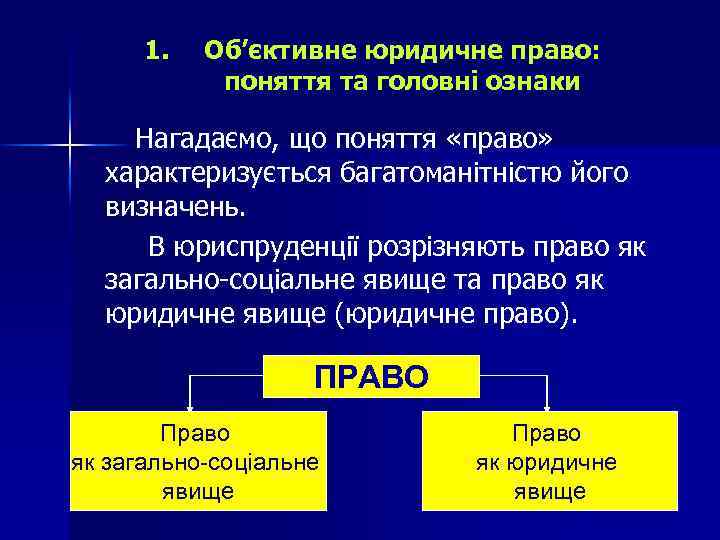 1. Об’єктивне юридичне право: поняття та головні ознаки

Нагадаємо, що поняття «право» характеризується багатоманітністю його визначень.

В юриспруденції розрізняють право як загально-соціальне явище та право як юридичне явище (юридичне право).

ПРАВО

Право як загально-соціальне явище

Право як юридичне явище